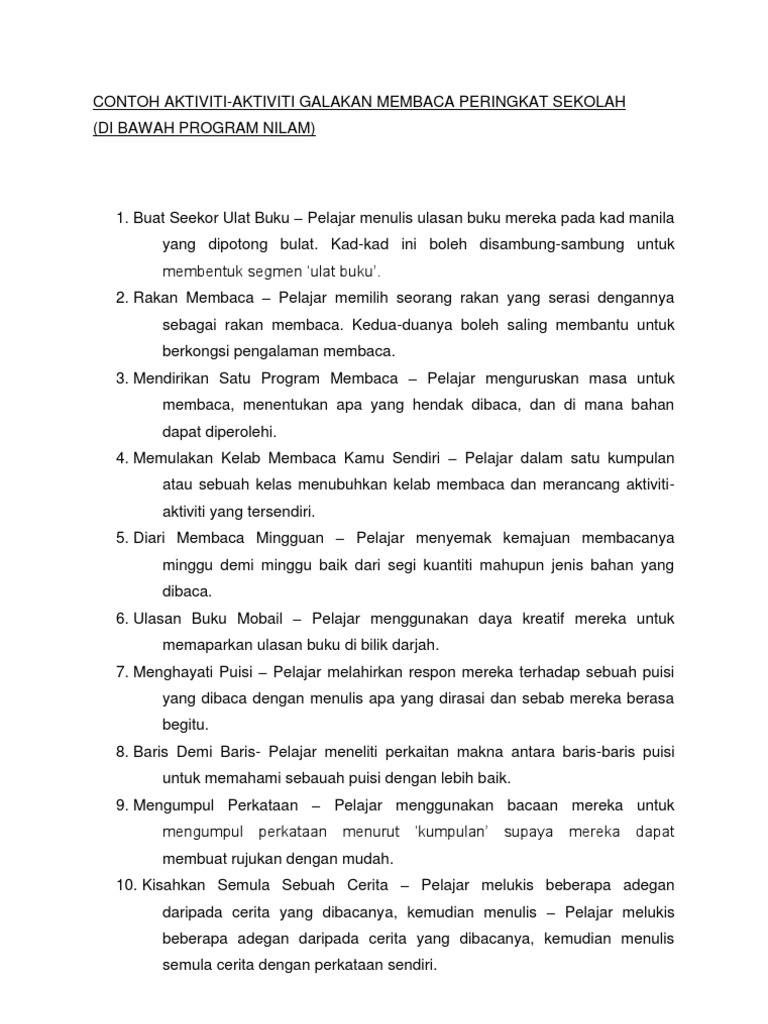 CONTOH AKTIVITI-AKTIVITI GALAKAN MEMBACA PERINGKAT SEKOLAH (DI BAWAH PROGRAM NILAM)

1. Buat Seekor Ulat Buku – Pelajar menulis ulasan buku mereka pada kad manila yang dipotong bulat. Kad-kad ini boleh disambung-sambung untuk membentuk segmen 'ulat buku'.

2. Rakan Membaca – Pelajar memilih seorang rakan yang serasi dengannya sebagai rakan membaca. Kedua-duanya boleh saling membantu untuk berkongsi pengalaman membaca.

3. Mendirikan Satu Program Membaca – Pelajar menguruskan masa untuk membaca, menentukan apa yang hendak dibaca, dan di mana bahan dapat diperolehi.

4. Memulakan Kelab Membaca Kamu Sendiri – Pelajar dalam satu kumpulan atau sebuah kelas menubuhkan kelab membaca dan merancang aktiviti-aktiviti yang tersendiri.

5. Diari Membaca Mingguan – Pelajar menyemak kemajuan membacanya minggu demi minggu baik dari segi kuantiti mahupun jenis bahan yang dibaca.

6. Ulasan Buku Mobail – Pelajar menggunakan daya kreatif mereka untuk memaparkan ulasan buku di bilik darjah.

7. Menghayati Puisi – Pelajar melahirkan respon mereka terhadap sebuah puisi yang dibaca dengan menulis apa yang dirasai dan sebab mereka berasa begitu.

8. Baris Demi Baris- Pelajar meneliti perkaitan makna antara baris-baris puisi untuk memahami sebauah puisi dengan lebih baik.

9. Mengumpul Perkataan – Pelajar menggunakan bacaan mereka untuk mengumpul perkataan menurut 'kumpulan' supaya mereka dapat membuat rujukan dengan mudah.

10. Kisahkan Semula Sebuah Cerita – Pelajar melukis beberapa adegan daripada cerita yang dibacanya, kemudian menulis – Pelajar melukis beberapa adegan daripada cerita yang dibacanya, kemudian menulis semula cerita dengan perkataan sendiri.